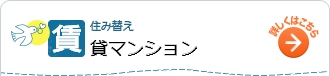 賃
住み替え
賃マンション
詳しくはこちら